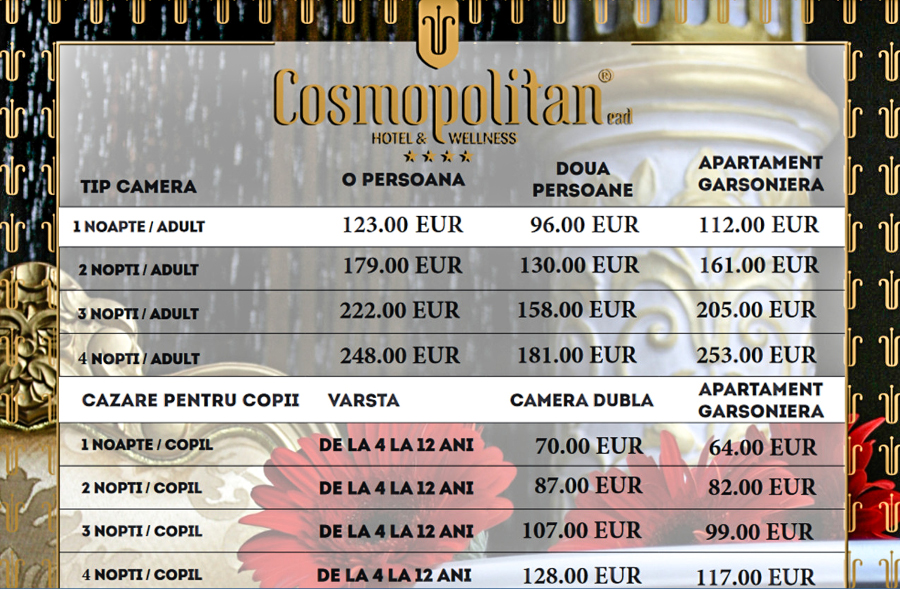 Cosmopolitan® ead
HOTEL & WELLNESS
★★★★

| TIP CAMERA | O PERSOANA | DOUA PERSOANE | APARTAMENT GARSONIERA |
|---|---|---|---|
| 1 NOAPTE / ADULT | 123.00 EUR | 96.00 EUR | 112.00 EUR |
| 2 NOPTI / ADULT | 179.00 EUR | 130.00 EUR | 161.00 EUR |
| 3 NOPTI / ADULT | 222.00 EUR | 158.00 EUR | 205.00 EUR |
| 4 NOPTI / ADULT | 248.00 EUR | 181.00 EUR | 253.00 EUR |

| CAZARE PENTRU COPII | VARSTA | CAMERA DUBLA | APARTAMENT GARSONIERA |
|---|---|---|---|
| 1 NOAPTE / COPIL | DE LA 4 LA 12 ANI | 70.00 EUR | 64.00 EUR |
| 2 NOPTI / COPIL | DE LA 4 LA 12 ANI | 87.00 EUR | 82.00 EUR |
| 3 NOPTI / COPIL | DE LA 4 LA 12 ANI | 107.00 EUR | 99.00 EUR |
| 4 NOPTI / COPIL | DE LA 4 LA 12 ANI | 128.00 EUR | 117.00 EUR |